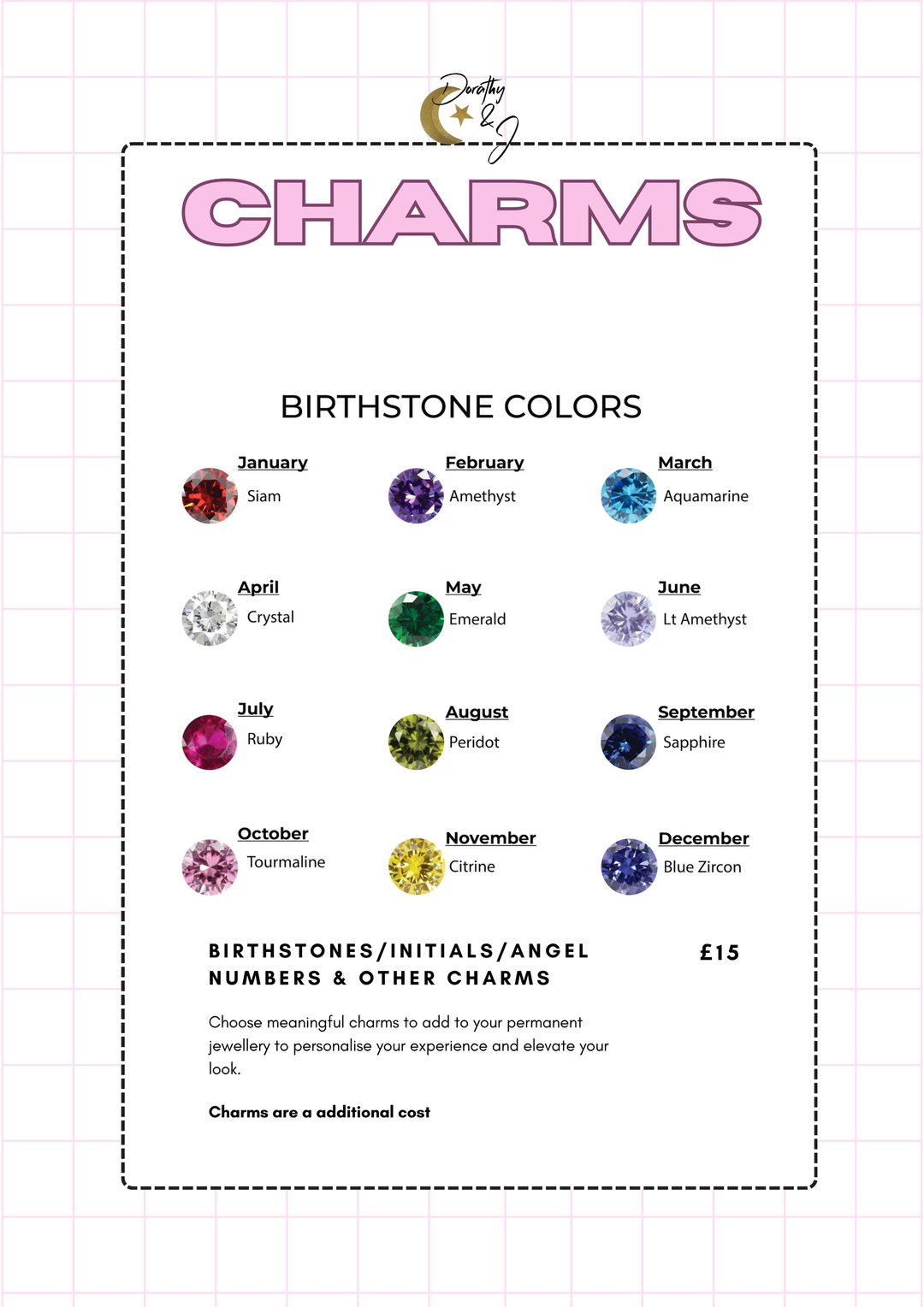 Dorothy & J

CHARMS

BIRTHSTONE COLORS

January
Siam

February
Amethyst

March
Aquamarine

April
Crystal

May
Emerald

June
Lt Amethyst

July
Ruby

August
Peridot

September
Sapphire

October
Tourmaline

November
Citrine

December
Blue Zircon

BIRTHSTONES/INITIALS/ANGEL NUMBERS & OTHER CHARMS

£15

Choose meaningful charms to add to your permanent jewellery to personalise your experience and elevate your look.

Charms are a additional cost